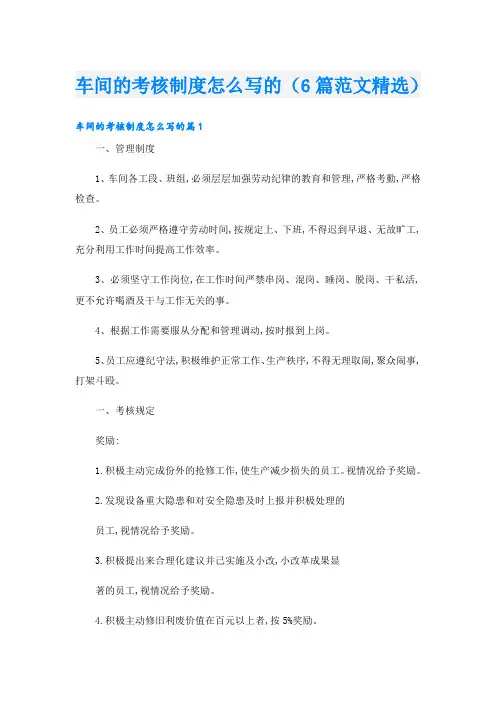 车间的考核制度怎么写的（6篇范文精选）

车间的考核制度怎么写的篇1

一、管理制度

1、车间各工段、班组,必须层层加强劳动纪律的教育和管理,严格考勤,严格检查。

2、员工必须严格遵守劳动时间,按规定上、下班,不得迟到早退、无故旷工,充分利用工作时间提高工作效率。

3、必须坚守工作岗位,在工作时间严禁串岗、混岗、睡岗、脱岗、干私活,更不允许喝酒及干与工作无关的事。

4、根据工作需要服从分配和管理调动,按时报到上岗。

5、员工应遵纪守法,积极维护正常工作、生产秩序,不得无理取闹,聚众闹事,打架斗殴。

一、考核规定

奖励:

1.积极主动完成份外的抢修工作,使生产减少损失的员工。视情况给予奖励。

2.发现设备重大隐患和对安全隐患及时上报并积极处理的

员工,视情况给予奖励。

3.积极提出来合理化建议并已实施及小改,小改革成果显

著的员工,视情况给予奖励。

4.积极主动修旧利废价值在百元以上者,按5%奖励。